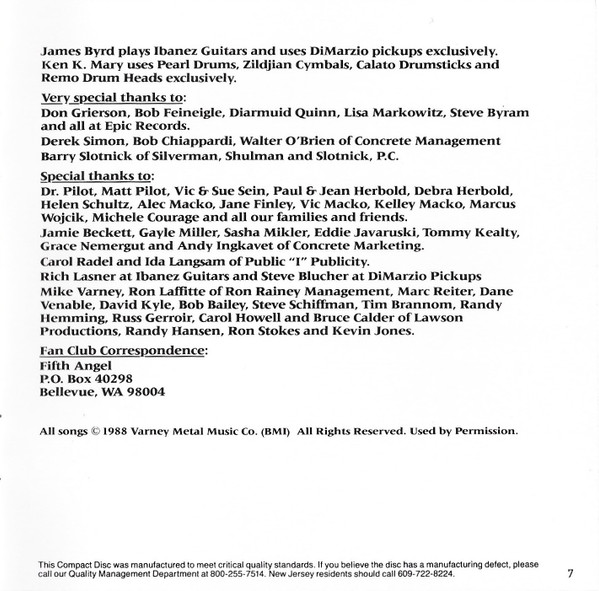 James Byrd plays Ibanez Guitars and uses DiMarzio pickups exclusively.
Ken K. Mary uses Pearl Drums, Zildjian Cymbals, Calato Drumsticks and Remo Drum Heads exclusively.

Very special thanks to:
Don Grierson, Bob Feineigle, Diarmuid Quinn, Lisa Markowitz, Steve Byram and all at Epic Records.
Derek Simon, Bob Chiappardi, Walter O'Brien of Concrete Management
Barry Slotnick of Silverman, Shulman and Slotnick, P.C.

Special thanks to:
Dr. Pilot, Matt Pilot, Vic & Sue Sein, Paul & Jean Herbold, Debra Herbold, Helen Schultz, Alec Macko, Jane Finley, Vic Macko, Kelley Macko, Marcus Wojcik, Michele Courage and all our families and friends.
Jamie Beckett, Gayle Miller, Sasha Mikler, Eddie Javaruski, Tommy Kealty, Grace Nemergut and Andy Ingkavet of Concrete Marketing.
Carol Radel and Ida Langsam of Public "I" Publicity.
Rich Lasner at Ibanez Guitars and Steve Blucher at DiMarzio Pickups
Mike Varney, Ron Laffitte of Ron Rainey Management, Marc Reiter, Dane Venable, David Kyle, Bob Bailey, Steve Schiffman, Tim Brannom, Randy Hemming, Russ Gerroir, Carol Howell and Bruce Calder of Lawson Productions, Randy Hansen, Ron Stokes and Kevin Jones.

Fan Club Correspondence:
Fifth Angel
P.O. Box 40298
Bellevue, WA 98004

All songs © 1988 Varney Metal Music Co. (BMI) All Rights Reserved. Used by Permission.

This Compact Disc was manufactured to meet critical quality standards. If you believe the disc has a manufacturing defect, please call our Quality Management Department at 800-255-7514. New Jersey residents should call 609-722-8224.

7